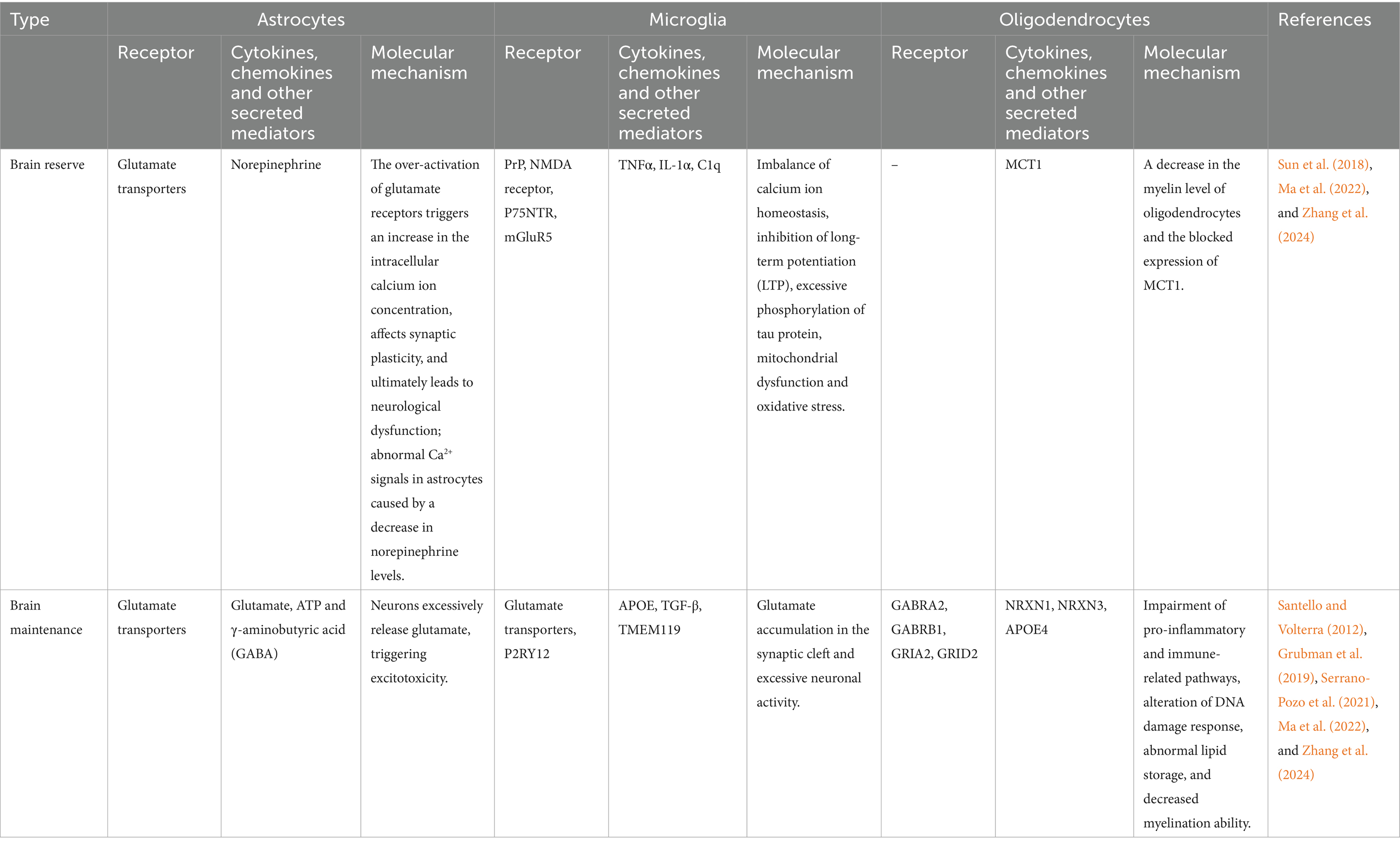 | Type | Astrocytes | | | Microglia | | | Oligodendrocytes | | | References |
|---|---|---|---|---|---|---|---|---|---|---|
| | Receptor | Cytokines, chemokines and other secreted mediators | Molecular mechanism | Receptor | Cytokines, chemokines and other secreted mediators | Molecular mechanism | Receptor | Cytokines, chemokines and other secreted mediators | Molecular mechanism | |
| Brain reserve | Glutamate transporters | Norepinephrine | The over-activation of glutamate receptors triggers an increase in the intracellular calcium ion concentration, affects synaptic plasticity, and ultimately leads to neurological dysfunction; abnormal $Ca^{2+}$ signals in astrocytes caused by a decrease in norepinephrine levels. | PrP, NMDA receptor, P75NTR, mGluR5 | TNFα, IL-1α, C1q | Imbalance of calcium ion homeostasis, inhibition of long-term potentiation (LTP), excessive phosphorylation of tau protein, mitochondrial dysfunction and oxidative stress. | – | MCT1 | A decrease in the myelin level of oligodendrocytes and the blocked expression of MCT1. | Sun et al. (2018), Ma et al. (2022), and Zhang et al. (2024) |
| Brain maintenance | Glutamate transporters | Glutamate, ATP and γ-aminobutyric acid (GABA) | Neurons excessively release glutamate, triggering excitotoxicity. | Glutamate transporters, P2RY12 | APOE, TGF-β, TMEM119 | Glutamate accumulation in the synaptic cleft and excessive neuronal activity. | GABRA2, GABRB1, GRIA2, GRID2 | NRXN1, NRXN3, APOE4 | Impairment of pro-inflammatory and immune-related pathways, alteration of DNA damage response, abnormal lipid storage, and decreased myelination ability. | Santello and Volterra (2012), Grubman et al. (2019), Serrano-Pozo et al. (2021), Ma et al. (2022), and Zhang et al. (2024) |